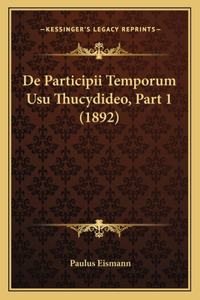 —KESSINGER'S LEGACY REPRINTS—

De Participii Temporum Usu Thucydideo, Part 1 (1892)

Paulus Eismann